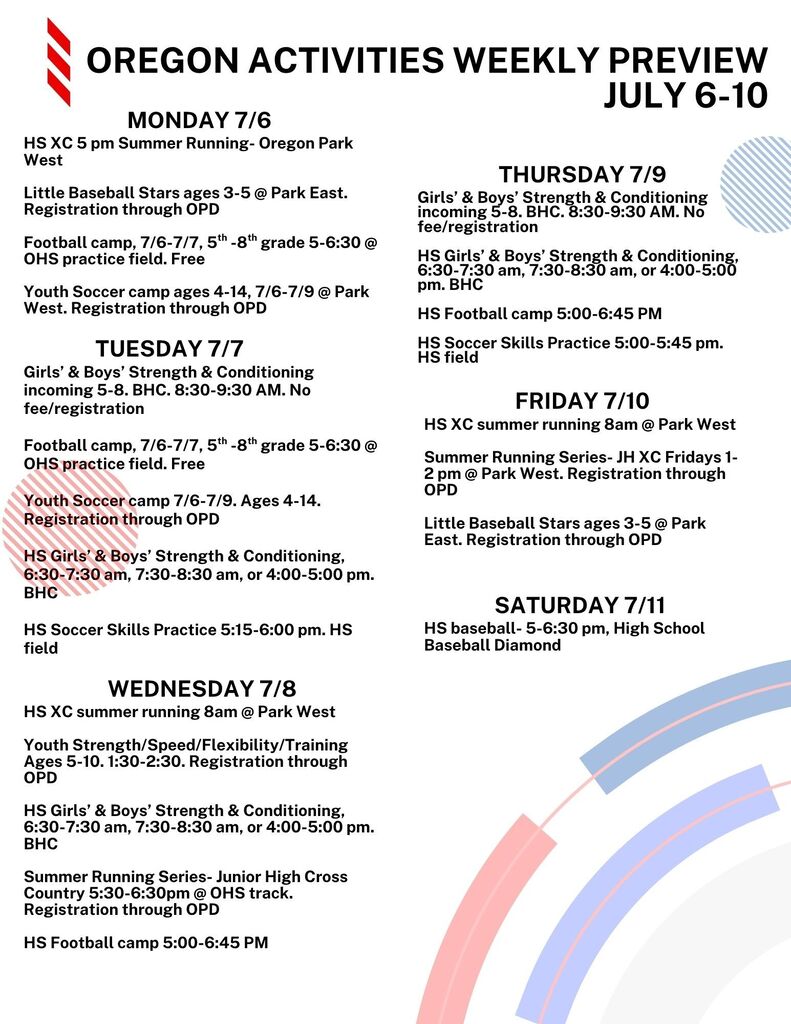 OREGON ACTIVITIES WEEKLY PREVIEW
JULY 6-10

MONDAY 7/6

HS XC 5 pm Summer Running- Oregon Park West

Little Baseball Stars ages 3-5 @ Park East. Registration through OPD

Football camp, 7/6-7/7, 5$^{th}$ -8$^{th}$ grade 5-6:30 @ OHS practice field. Free

Youth Soccer camp ages 4-14, 7/6-7/9 @ Park West. Registration through OPD

TUESDAY 7/7

Girls' & Boys' Strength & Conditioning incoming 5-8. BHC. 8:30-9:30 AM. No fee/registration

Football camp, 7/6-7/7, 5$^{th}$ -8$^{th}$ grade 5-6:30 @ OHS practice field. Free

Youth Soccer camp 7/6-7/9. Ages 4-14. Registration through OPD

HS Girls' & Boys' Strength & Conditioning, 6:30-7:30 am, 7:30-8:30 am, or 4:00-5:00 pm. BHC

HS Soccer Skills Practice 5:15-6:00 pm. HS field

WEDNESDAY 7/8

HS XC summer running 8am @ Park West

Youth Strength/Speed/Flexibility/Training Ages 5-10. 1:30-2:30. Registration through OPD

HS Girls' & Boys' Strength & Conditioning, 6:30-7:30 am, 7:30-8:30 am, or 4:00-5:00 pm. BHC

Summer Running Series- Junior High Cross Country 5:30-6:30pm @ OHS track. Registration through OPD

HS Football camp 5:00-6:45 PM

THURSDAY 7/9

Girls' & Boys' Strength & Conditioning incoming 5-8. BHC. 8:30-9:30 AM. No fee/registration

HS Girls' & Boys' Strength & Conditioning, 6:30-7:30 am, 7:30-8:30 am, or 4:00-5:00 pm. BHC

HS Football camp 5:00-6:45 PM

HS Soccer Skills Practice 5:00-5:45 pm. HS field

FRIDAY 7/10

HS XC summer running 8am @ Park West

Summer Running Series- JH XC Fridays 1-2 pm @ Park West. Registration through OPD

Little Baseball Stars ages 3-5 @ Park East. Registration through OPD

SATURDAY 7/11

HS baseball- 5-6:30 pm, High School Baseball Diamond